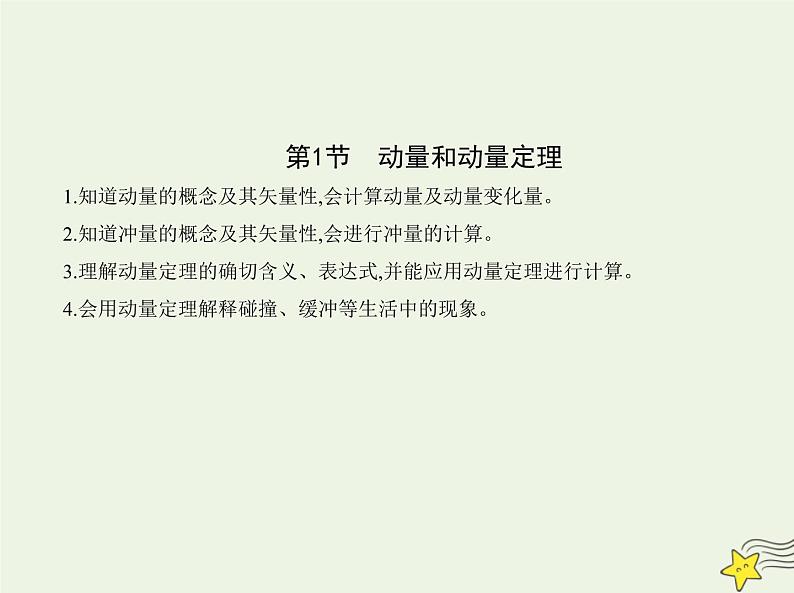 第1节　动量和动量定理

1.知道动量的概念及其矢量性,会计算动量及动量变化量。

2.知道冲量的概念及其矢量性,会进行冲量的计算。

3.理解动量定理的确切含义、表达式,并能应用动量定理进行计算。

4.会用动量定理解释碰撞、缓冲等生活中的现象。